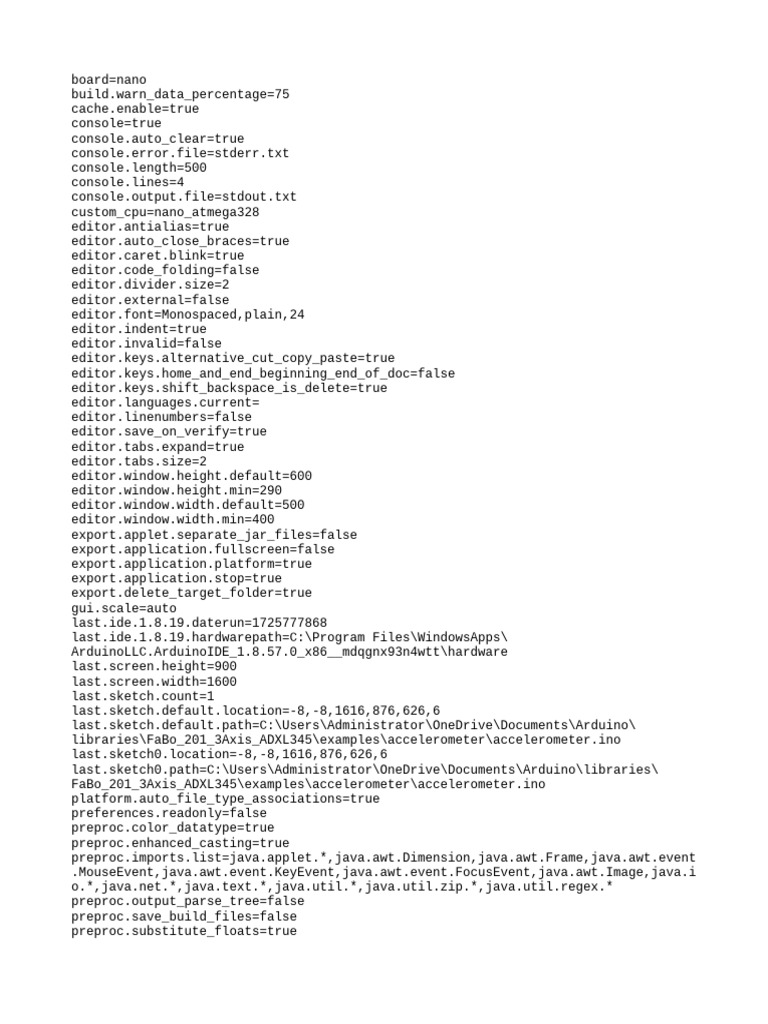 board=nano
build.warn_data_percentage=75
cache.enable=true
console=true
console.auto_clear=true
console.error.file=stderr.txt
console.length=500
console.lines=4
console.output.file=stdout.txt
custom_cpu=nano_atmega328
editor.antialias=true
editor.auto_close_braces=true
editor.caret.blink=true
editor.code_folding=false
editor.divider.size=2
editor.external=false
editor.font=Monospaced,plain,24
editor.indent=true
editor.invalid=false
editor.keys.alternative_cut_copy_paste=true
editor.keys.home_and_end_beginning_end_of_doc=false
editor.keys.shift_backspace_is_delete=true
editor.languages.current=
editor.linenumbers=false
editor.save_on_verify=true
editor.tabs.expand=true
editor.tabs.size=2
editor.window.height.default=600
editor.window.height.min=290
editor.window.width.default=500
editor.window.width.min=400
export.applet.separate_jar_files=false
export.application.fullscreen=false
export.application.platform=true
export.application.stop=true
export.delete_target_folder=true
gui.scale=auto
last.ide.1.8.19.daterun=1725777868
last.ide.1.8.19.hardwarepath=C:\Program Files\WindowsApps\ArduinoLLC.ArduinoIDE_1.8.57.0_x86__mdqgnx93n4wtt\hardware
last.screen.height=900
last.screen.width=1600
last.sketch.count=1
last.sketch.default.location=-8,-8,1616,876,626,6
last.sketch.default.path=C:\Users\Administrator\OneDrive\Documents\Arduino\libraries\FaBo_201_3Axis_ADXL345\examples\accelerometer\accelerometer.ino
last.sketch0.location=-8,-8,1616,876,626,6
last.sketch0.path=C:\Users\Administrator\OneDrive\Documents\Arduino\libraries\FaBo_201_3Axis_ADXL345\examples\accelerometer\accelerometer.ino
platform.auto_file_type_associations=true
preferences.readonly=false
preproc.color_datatype=true
preproc.enhanced_casting=true
preproc.imports.list=java.applet.*,java.awt.Dimension,java.awt.Frame,java.awt.event.MouseEvent,java.awt.event.KeyEvent,java.awt.event.FocusEvent,java.awt.Image,java.io.*,java.net.*,java.text.*,java.util.*,java.util.zip.*,java.util.regex.*
preproc.output_parse_tree=false
preproc.save_build_files=false
preproc.substitute_floats=true